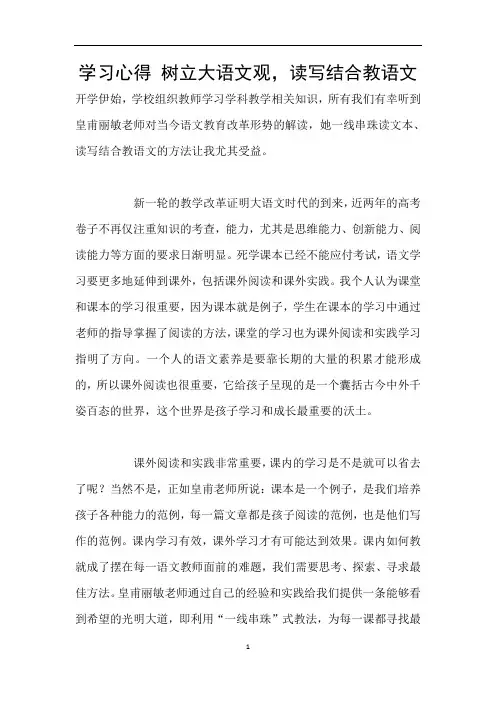 学习心得 树立大语文观，读写结合教语文

开学伊始，学校组织教师学习学科教学相关知识，所有我们有幸听到皇甫丽敏老师对当今语文教育改革形势的解读，她一线串珠读文本、读写结合教语文的方法让我尤其受益。

新一轮的教学改革证明大语文时代的到来，近两年的高考卷子不再仅注重知识的考查，能力，尤其是思维能力、创新能力、阅读能力等方面的要求日渐明显。死学课本已经不能应付考试，语文学习要更多地延伸到课外，包括课外阅读和课外实践。我个人认为课堂和课本的学习很重要，因为课本就是例子，学生在课本的学习中通过老师的指导掌握了阅读的方法，课堂的学习也为课外阅读和实践学习指明了方向。一个人的语文素养是要靠长期的大量的积累才能形成的，所以课外阅读也很重要，它给孩子呈现的是一个囊括古今中外千姿百态的世界，这个世界是孩子学习和成长最重要的沃土。

课外阅读和实践非常重要，课内的学习是不是就可以省去了呢？当然不是，正如皇甫老师所说：课本是一个例子，是我们培养孩子各种能力的范例，每一篇文章都是孩子阅读的范例，也是他们写作的范例。课内学习有效，课外学习才有可能达到效果。课内如何教就成了摆在每一语文教师面前的难题，我们需要思考、探索、寻求最佳方法。皇甫丽敏老师通过自己的经验和实践给我们提供一条能够看到希望的光明大道，即利用“一线串珠”式教法，为每一课都寻找最

1